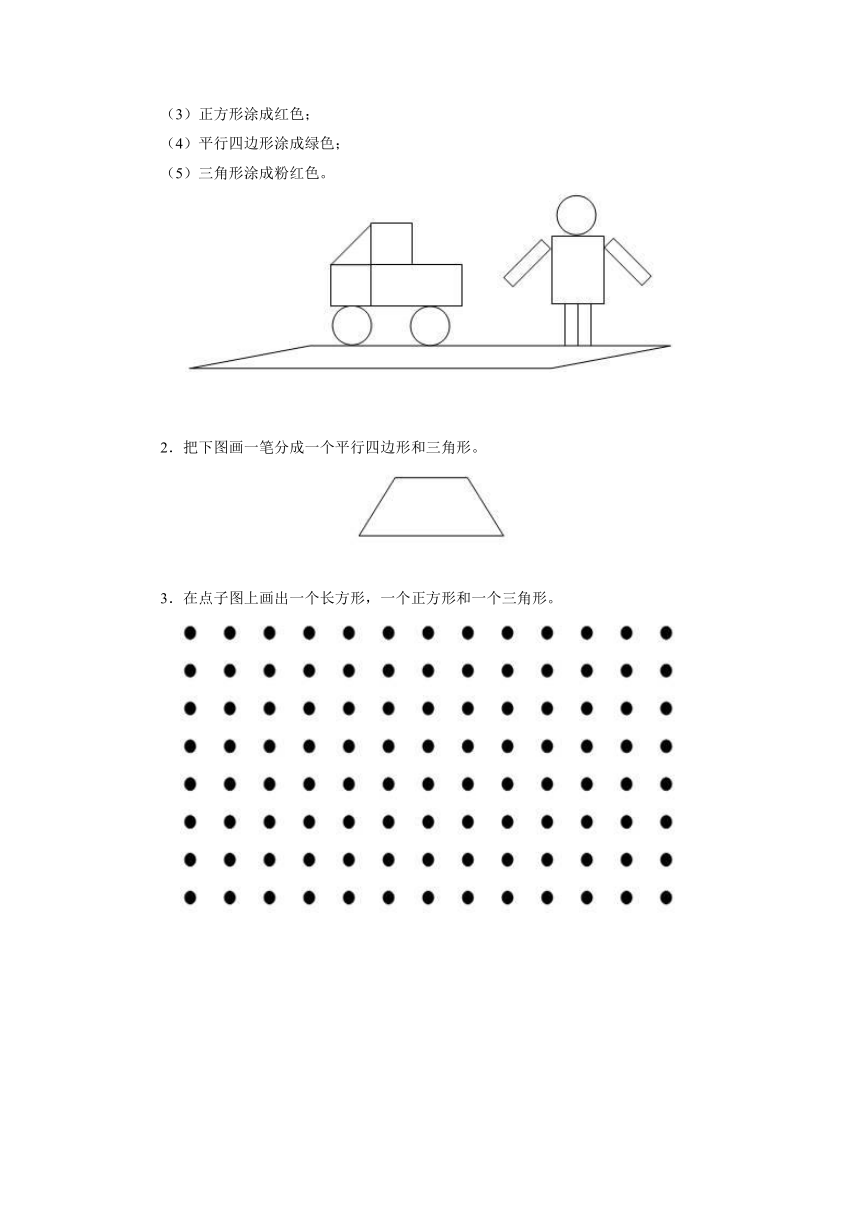 （3）正方形涂成红色；
（4）平行四边形涂成绿色；
（5）三角形涂成粉红色。

2．把下图画一笔分成一个平行四边形和三角形。

3．在点子图上画出一个长方形，一个正方形和一个三角形。